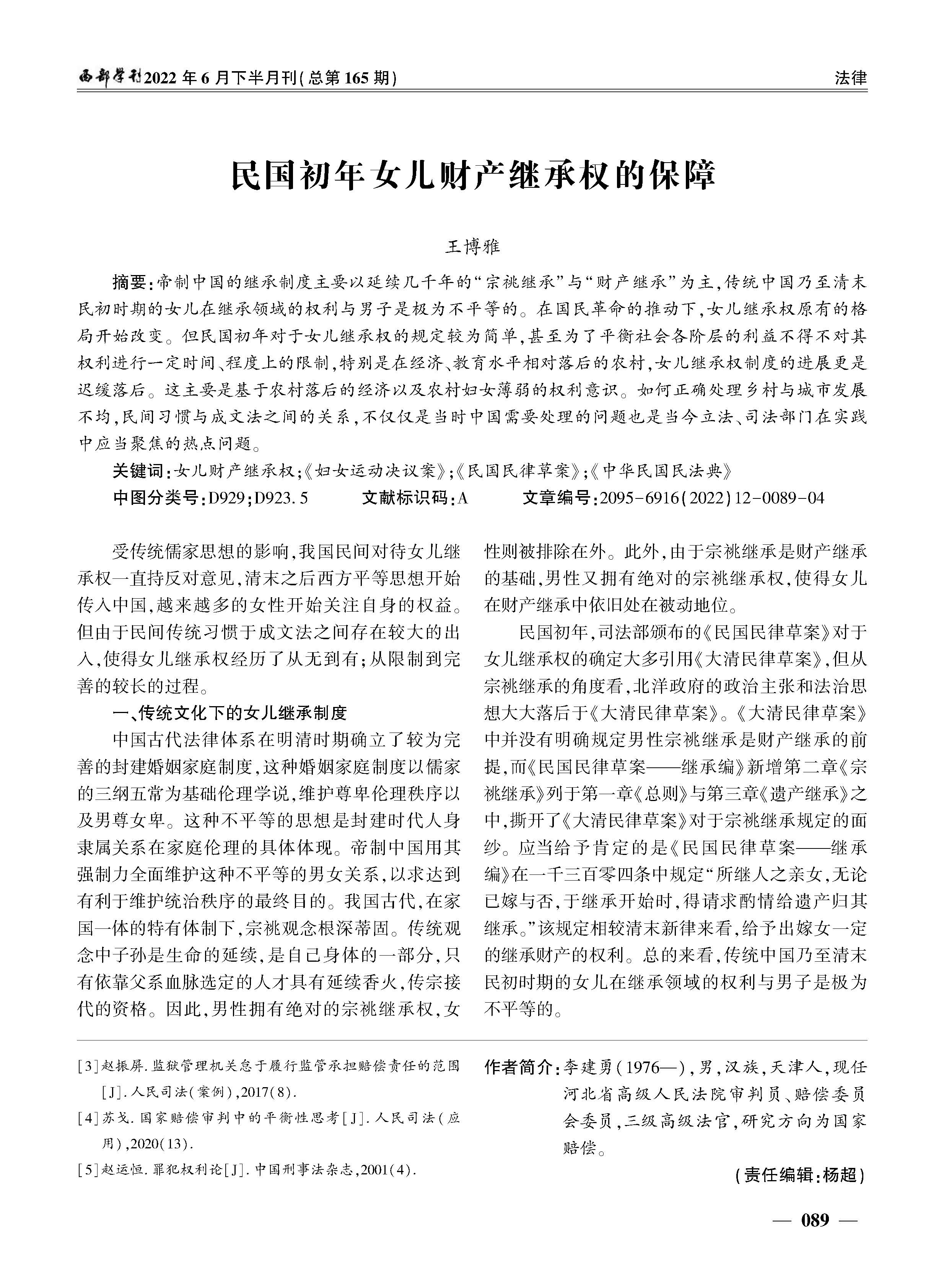 西部学刊2022年6月下半月刊(总第165期)

法律

民国初年女儿财产继承权的保障

王博雅

摘要:帝制中国的继承制度主要以延续几千年的“宗祧继承”与“财产继承”为主,传统中国乃至清末民初时期的女儿在继承领域的权利与男子是极为不平等的。在国民革命的推动下,女儿继承权原有的格局开始改变。但民国初年对于女儿继承权的规定较为简单,甚至为了平衡社会各阶层的利益不得不对其权利进行一定时间、程度上的限制,特别是在经济、教育水平相对落后的农村,女儿继承权制度的进展更是迟缓落后。这主要是基于农村落后的经济以及农村妇女薄弱的权利意识。如何正确处理乡村与城市发展不均,民间习惯与成文法之间的关系,不仅仅是当时中国需要处理的问题也是当今立法、司法部门在实践中应当聚焦的热点问题。

关键词:女儿财产继承权;《妇女运动决议案》;《民国民律草案》;《中华民国民法典》

中图分类号:D929;D923.5　　文献标识码:A　　文章编号:2095-6916(2022)12-0089-04

受传统儒家思想的影响,我国民间对待女儿继承权一直持反对意见,清末之后西方平等思想开始传入中国,越来越多的女性开始关注自身的权益。但由于民间传统习惯于成文法之间存在较大的出入,使得女儿继承权经历了从无到有;从限制到完善的较长的过程。

一、传统文化下的女儿继承制度

中国古代法律体系在明清时期确立了较为完善的封建婚姻家庭制度,这种婚姻家庭制度以儒家的三纲五常为基础伦理学说,维护尊卑伦理秩序以及男尊女卑。这种不平等的思想是封建时代人身隶属关系在家庭伦理的具体体现。帝制中国用其强制力全面维护这种不平等的男女关系,以求达到有利于维护统治秩序的最终目的。我国古代,在家国一体的特有体制下,宗祧观念根深蒂固。传统观念中子孙是生命的延续,是自己身体的一部分,只有依靠父系血脉选定的人才具有延续香火,传宗接代的资格。因此,男性拥有绝对的宗祧继承权,女性则被排除在外。此外,由于宗祧继承是财产继承的基础,男性又拥有绝对的宗祧继承权,使得女儿在财产继承中依旧处在被动地位。

民国初年,司法部颁布的《民国民律草案》对于女儿继承权的确定大多引用《大清民律草案》,但从宗祧继承的角度看,北洋政府的政治主张和法治思想大大落后于《大清民律草案》。《大清民律草案》中并没有明确规定男性宗祧继承是财产继承的前提,而《民国民律草案——继承编》新增第二章《宗祧继承》列于第一章《总则》与第三章《遗产继承》之中,撕开了《大清民律草案》对于宗祧继承规定的面纱。应当给予肯定的是《民国民律草案——继承编》在一千三百零四条中规定“所继人之亲女,无论已嫁与否,于继承开始时,得请求酌情给遗产归其继承。”该规定相较清末新律来看,给予出嫁女一定的继承财产的权利。总的来看,传统中国乃至清末民初时期的女儿在继承领域的权利与男子是极为不平等的。

[3]赵振屏.监狱管理机关怠于履行监管承担赔偿责任的范围[J].人民司法(案例),2017(8).
[4]苏戈.国家赔偿审判中的平衡性思考[J].人民司法(应用),2020(13).
[5]赵运恒.罪犯权利论[J].中国刑事法杂志,2001(4).

作者简介:李建勇(1976—),男,汉族,天津人,现任河北省高级人民法院审判员、赔偿委员会委员,三级高级法官,研究方向为国家赔偿。

(责任编辑:杨超)

— 089 —